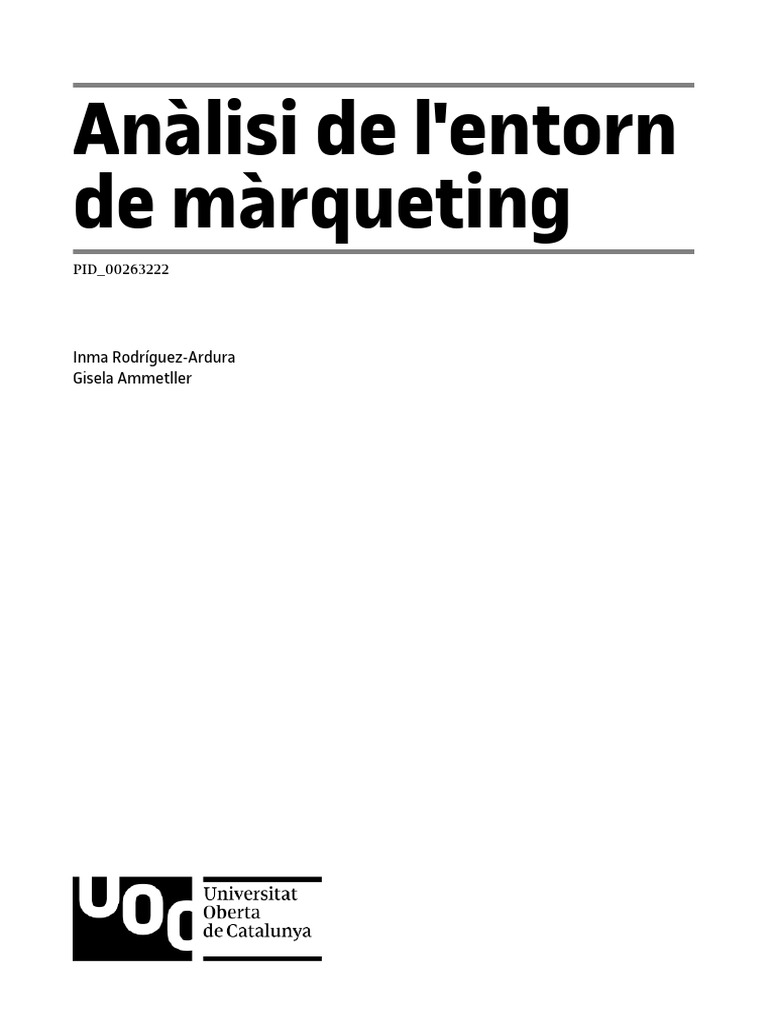 Anàlisi de l'entorn de màrqueting

PID_00263222

Inma Rodríguez-Ardura
Gisela Ammetller

UOC
Universitat
Oberta
de Catalunya